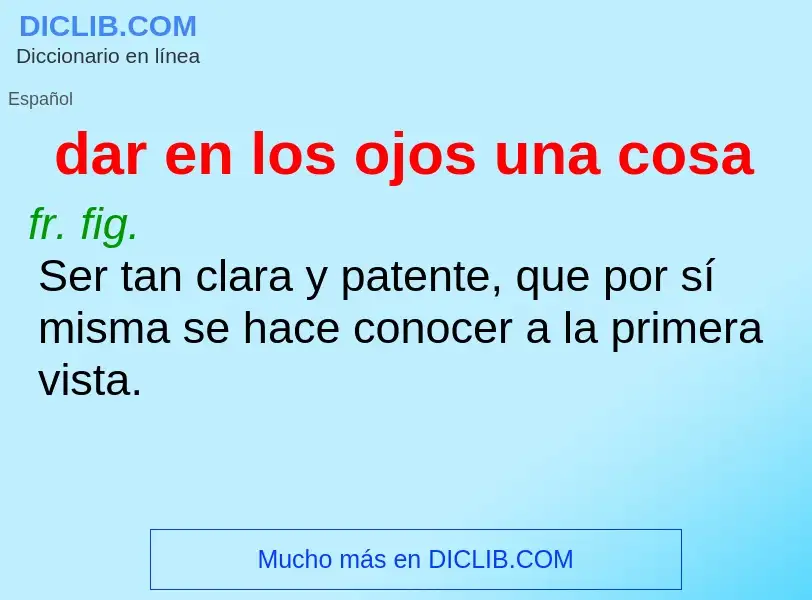 DICLIB.COM
Diccionario en línea

Español

dar en los ojos una cosa

fr. fig.
Ser tan clara y patente, que por sí misma se hace conocer a la primera vista.

Mucho más en DICLIB.COM